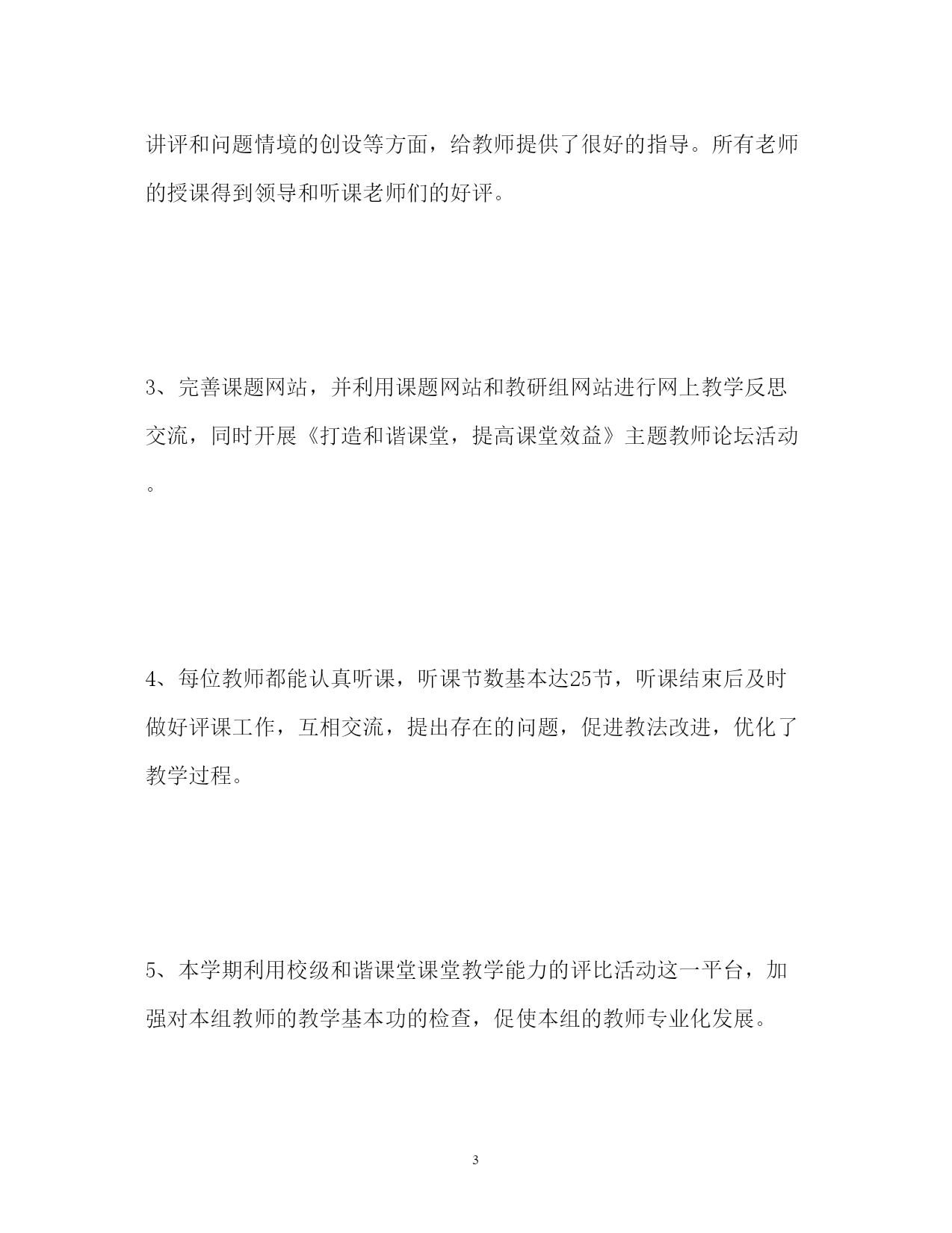 讲评和问题情境的创设等方面，给教师提供了很好的指导。所有老师的授课得到领导和听课老师们的好评。

3、完善课题网站，并利用课题网站和教研组网站进行网上教学反思交流，同时开展《打造和谐课堂，提高课堂效益》主题教师论坛活动。

4、每位教师都能认真听课，听课节数基本达25节，听课结束后及时做好评课工作，互相交流，提出存在的问题，促进教法改进，优化了教学过程。

5、本学期利用校级和谐课堂课堂教学能力的评比活动这一平台，加强对本组教师的教学基本功的检查，促使本组的教师专业化发展。

3